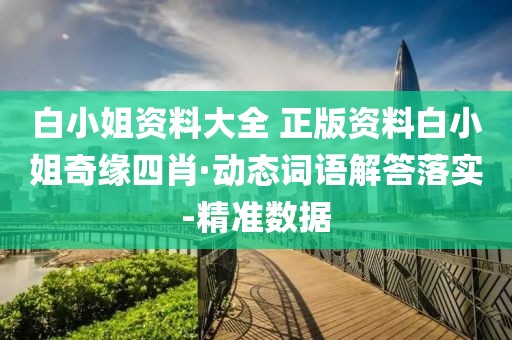 白小姐资料大全 正版资料白小姐奇缘四肖·动态词语解答落实-精准数据